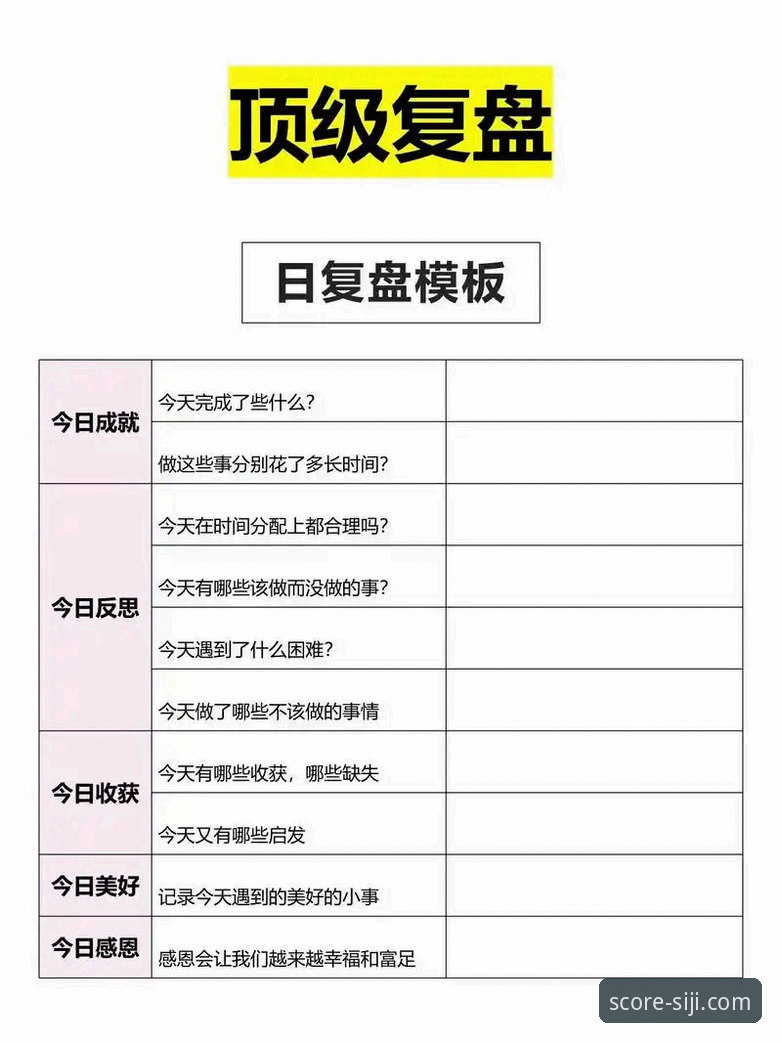 顶级复盘

日复盘模板

| | | |
|---|---|---|
| 今日成就 | 今天完成了些什么? | |
| | 做这些事分别花了多长时间? | |
| 今日反思 | 今天在时间分配上都合理吗? | |
| | 今天有哪些该做而没做的事? | |
| | 今天遇到了什么困难? | |
| | 今天做了哪些不该做的事情 | |
| 今日收获 | 今天有哪些收获，哪些缺失 | |
| | 今天又有哪些启发 | |
| 今日美好 | 记录今天遇到的美好的小事 | |
| 今日感恩 | 感恩会让我们越来越幸福和富足 | |

score-siji.com